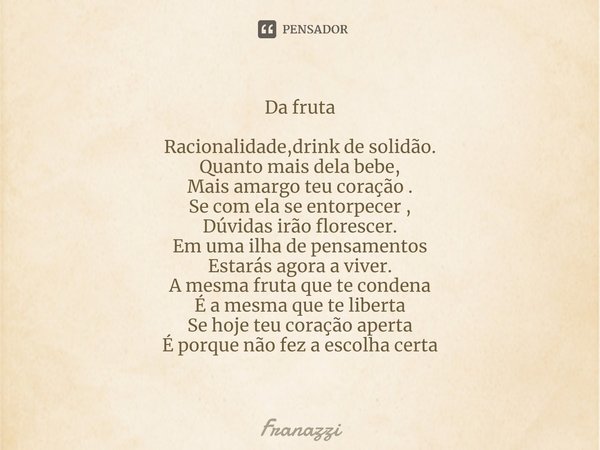 PENSADOR

Da fruta

Racionalidade,drink de solidão.
Quanto mais dela bebe,
Mais amargo teu coração .
Se com ela se entorpecer ,
Dúvidas irão florescer.
Em uma ilha de pensamentos
Estarás agora a viver.
A mesma fruta que te condena
É a mesma que te liberta
Se hoje teu coração aperta
É porque não fez a escolha certa

Franazzi